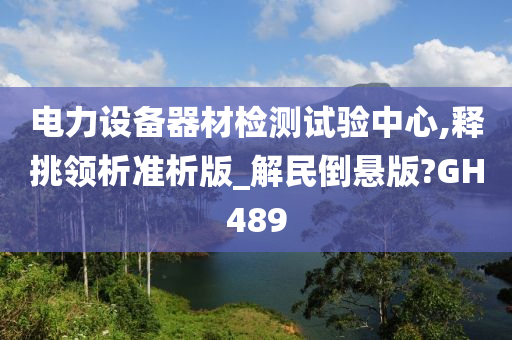 电力设备器材检测试验中心,释挑领析准析版_解民倒悬版?GH489